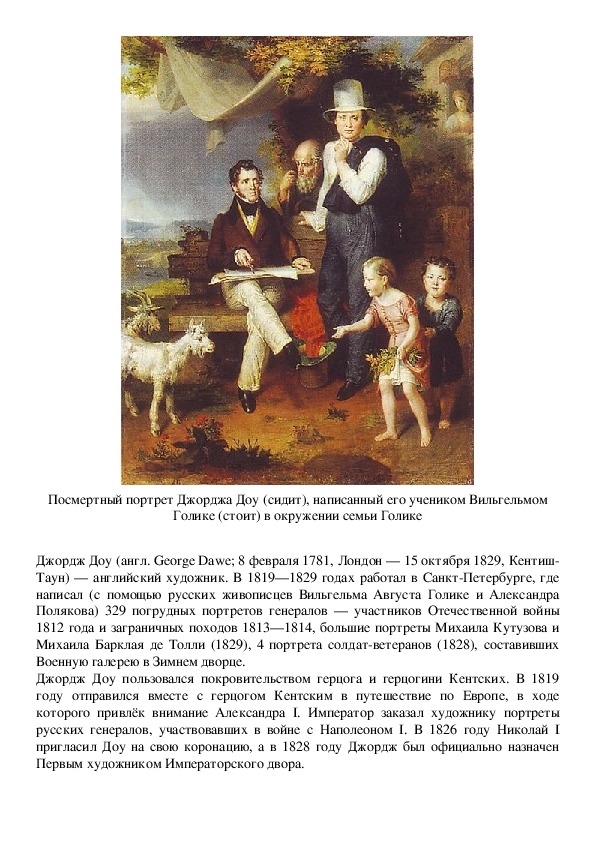 Посмертный портрет Джорджа Доу (сидит), написанный его учеником Вильгельмом Голике (стоит) в окружении семьи Голике

Джордж Доу (англ. George Dawe; 8 февраля 1781, Лондон — 15 октября 1829, Кентиш-Таун) — английский художник. В 1819—1829 годах работал в Санкт-Петербурге, где написал (с помощью русских живописцев Вильгельма Августа Голике и Александра Полякова) 329 погрудных портретов генералов — участников Отечественной войны 1812 года и заграничных походов 1813—1814, большие портреты Михаила Кутузова и Михаила Барклая де Толли (1829), 4 портрета солдат-ветеранов (1828), составивших Военную галерею в Зимнем дворце.
Джордж Доу пользовался покровительством герцога и герцогини Кентских. В 1819 году отправился вместе с герцогом Кентским в путешествие по Европе, в ходе которого привлёк внимание Александра I. Император заказал художнику портреты русских генералов, участвовавших в войне с Наполеоном I. В 1826 году Николай I пригласил Доу на свою коронацию, а в 1828 году Джордж был официально назначен Первым художником Императорского двора.